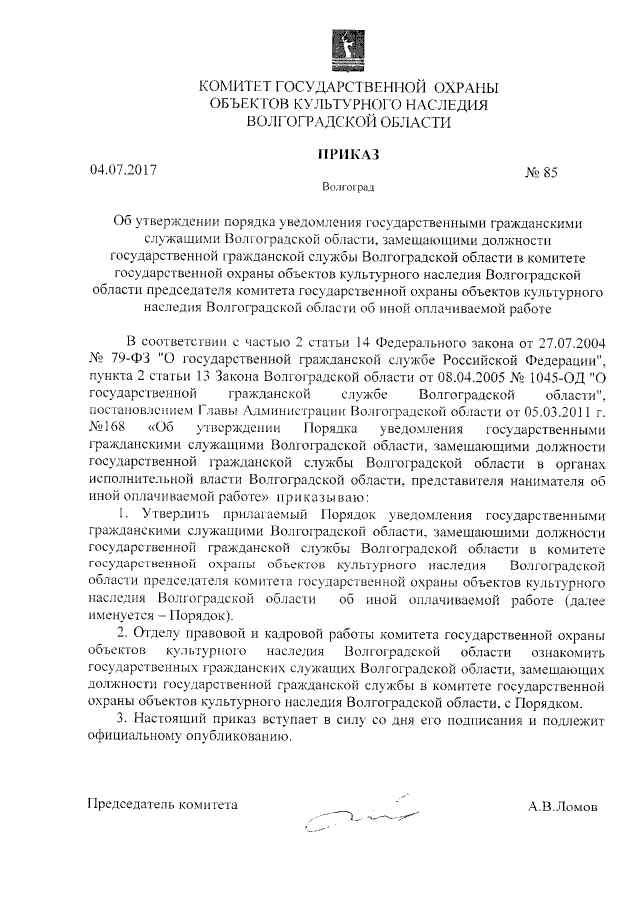 КОМИТЕТ ГОСУДАРСТВЕННОЙ ОХРАНЫ ОБЪЕКТОВ КУЛЬТУРНОГО НАСЛЕДИЯ ВОЛГОГРАДСКОЙ ОБЛАСТИ

ПРИКАЗ

04.07.2017

№ 85

Волгоград

Об утверждении порядка уведомления государственными гражданскими служащими Волгоградской области, замещающими должности государственной гражданской службы Волгоградской области в комитете государственной охраны объектов культурного наследия Волгоградской области председателя комитета государственной охраны объектов культурного наследия Волгоградской области об иной оплачиваемой работе

В соответствии с частью 2 статьи 14 Федерального закона от 27.07.2004 № 79-ФЗ "О государственной гражданской службе Российской Федерации", пункта 2 статьи 13 Закона Волгоградской области от 08.04.2005 № 1045-ОД "О государственной гражданской службе Волгоградской области", постановлением Главы Администрации Волгоградской области от 05.03.2011 г. №168 «Об утверждении Порядка уведомления государственными гражданскими служащими Волгоградской области, замещающими должности государственной гражданской службы Волгоградской области в органах исполнительной власти Волгоградской области, представителя нанимателя об иной оплачиваемой работе» приказываю:

1. Утвердить прилагаемый Порядок уведомления государственными гражданскими служащими Волгоградской области, замещающими должности государственной гражданской службы Волгоградской области в комитете государственной охраны объектов культурного наследия Волгоградской области председателя комитета государственной охраны объектов культурного наследия Волгоградской области об иной оплачиваемой работе (далее именуется – Порядок).

2. Отделу правовой и кадровой работы комитета государственной охраны объектов культурного наследия Волгоградской области ознакомить государственных гражданских служащих Волгоградской области, замещающих должности государственной гражданской службы в комитете государственной охраны объектов культурного наследия Волгоградской области, с Порядком.

3. Настоящий приказ вступает в силу со дня его подписания и подлежит официальному опубликованию.

Председатель комитета

А.В.Ломов